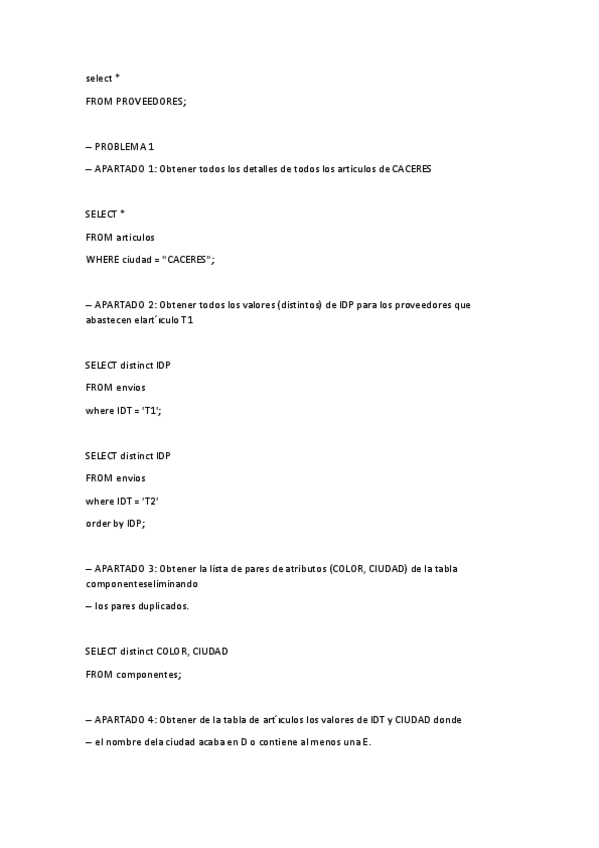 select *

FROM PROVEEDORES;

– PROBLEMA 1

– APARTADO 1: Obtener todos los detalles de todos los articulos de CACERES

SELECT *

FROM articulos

WHERE ciudad = "CACERES";

– APARTADO 2: Obtener todos los valores (distintos) de IDP para los proveedores que abastecen elart´ıculo T1

SELECT distinct IDP

FROM envios

where IDT = 'T1';

SELECT distinct IDP

FROM envios

where IDT = 'T2'

order by IDP;

– APARTADO 3: Obtener la lista de pares de atributos (COLOR, CIUDAD) de la tabla componenteseliminando

– los pares duplicados.

SELECT distinct COLOR, CIUDAD

FROM componentes;

– APARTADO 4: Obtener de la tabla de art´ıculos los valores de IDT y CIUDAD donde

– el nombre dela ciudad acaba en D o contiene al menos una E.